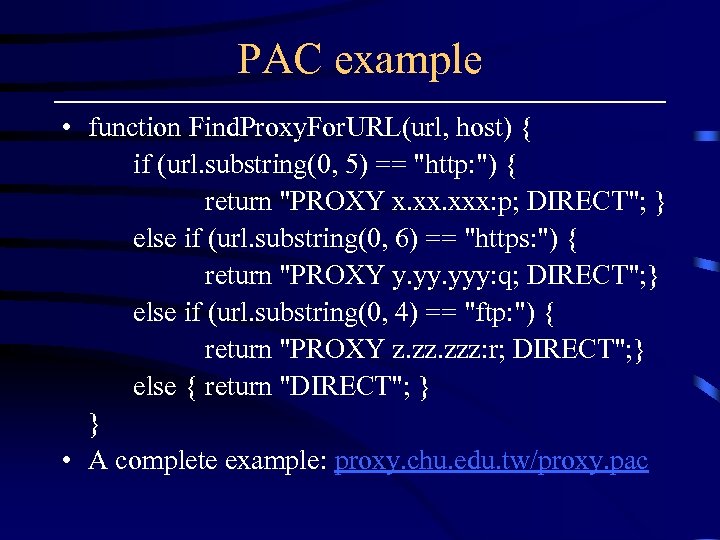 PAC example

• function FindProxyForURL(url, host) {
if (url.substring(0, 5) == "http:") {
return "PROXY x.xx.xxx:p; DIRECT"; }
else if (url.substring(0, 6) == "https:") {
return "PROXY y.yy.yyy:q; DIRECT";}
else if (url.substring(0, 4) == "ftp:") {
return "PROXY z.zz.zzz:r; DIRECT";}
else { return "DIRECT"; }
}
• A complete example: proxy.chu.edu.tw/proxy.pac